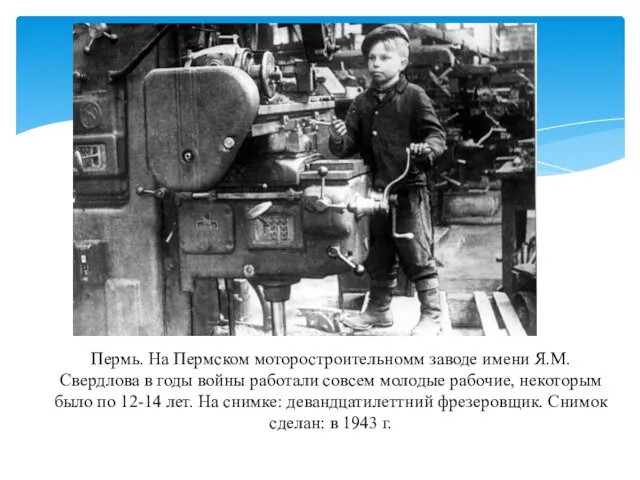 Пермь. На Пермском моторостроительномм заводе имени Я.М. Свердлова в годы войны работали совсем молодые рабочие, некоторым было по 12-14 лет. На снимке: девандцатилеттний фрезеровщик. Снимок сделан: в 1943 г.